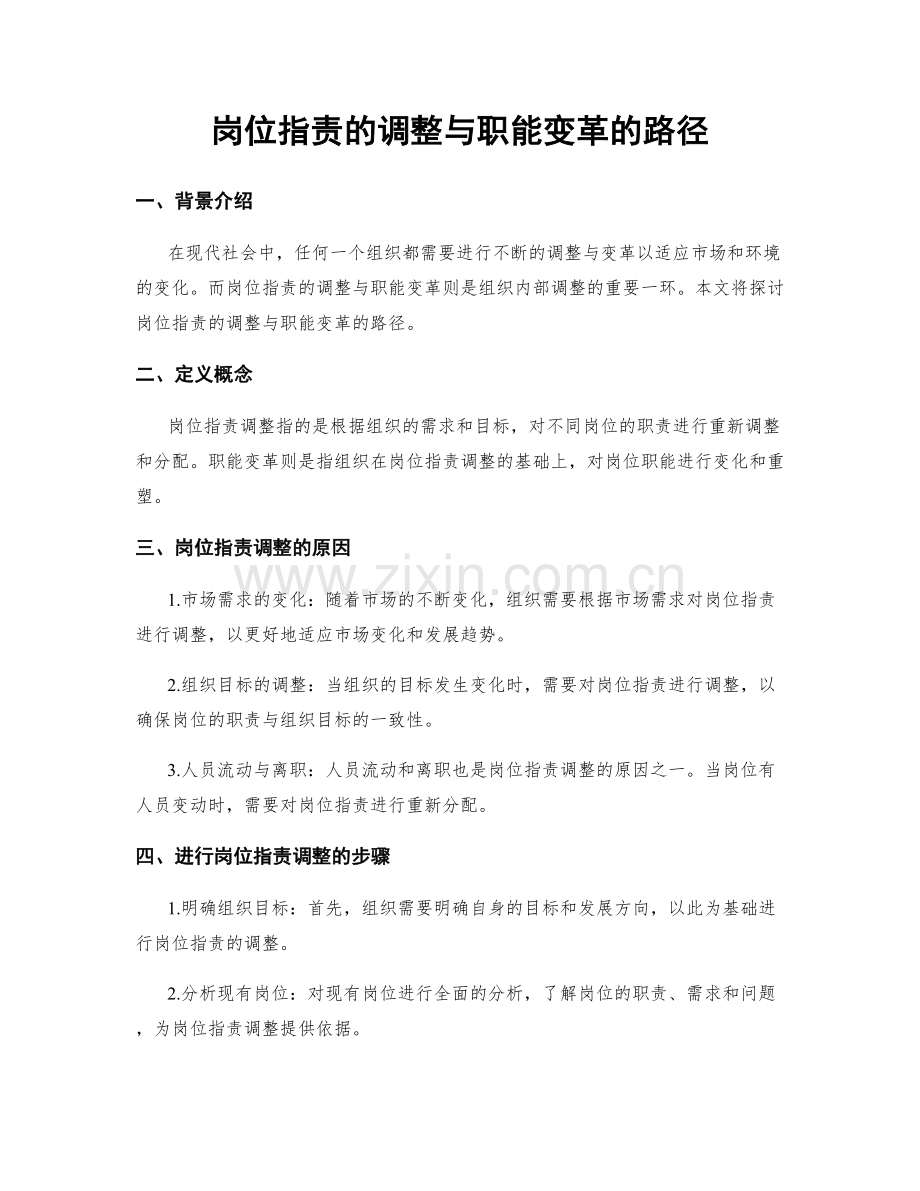 岗位指责的调整与职能变革的路径

一、背景介绍

在现代社会中，任何一个组织都需要进行不断的调整与变革以适应市场和环境的变化。而岗位指责的调整与职能变革则是组织内部调整的重要一环。本文将探讨岗位指责的调整与职能变革的路径。

二、定义概念

岗位指责调整指的是根据组织的需求和目标，对不同岗位的职责进行重新调整和分配。职能变革则是指组织在岗位指责调整的基础上，对岗位职能进行变化和重塑。

三、岗位指责调整的原因

1.市场需求的变化：随着市场的不断变化，组织需要根据市场需求对岗位指责进行调整，以更好地适应市场变化和发展趋势。

2.组织目标的调整：当组织的目标发生变化时，需要对岗位指责进行调整，以确保岗位的职责与组织目标的一致性。

3.人员流动与离职：人员流动和离职也是岗位指责调整的原因之一。当岗位有人员变动时，需要对岗位指责进行重新分配。

四、进行岗位指责调整的步骤

1.明确组织目标：首先，组织需要明确自身的目标和发展方向，以此为基础进行岗位指责的调整。

2.分析现有岗位：对现有岗位进行全面的分析，了解岗位的职责、需求和问题，为岗位指责调整提供依据。

www.zixin.com.cn